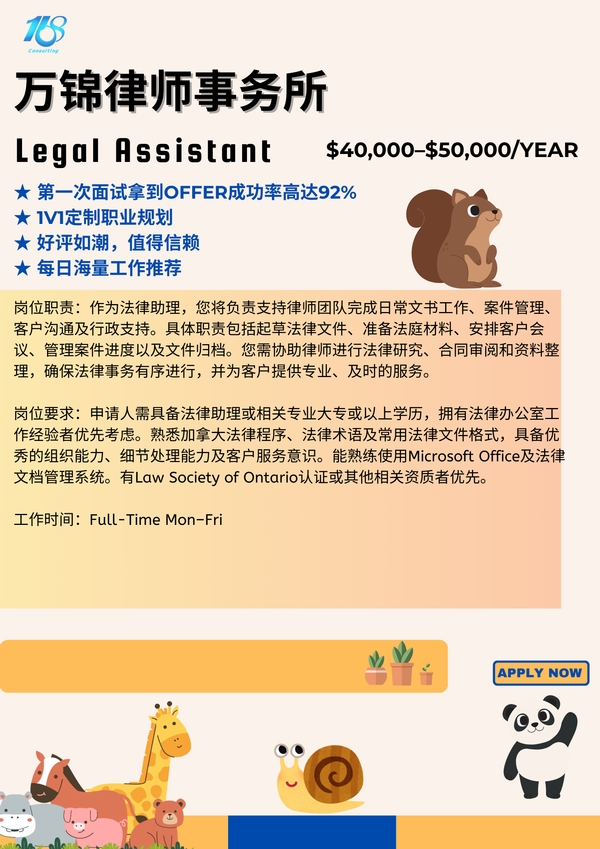 168
Consulting

万锦律师事务所

Legal Assistant

$40,000–$50,000/YEAR

★ 第一次面试拿到OFFER成功率高达92%
★ 1V1定制职业规划
★ 好评如潮，值得信赖
★ 每日海量工作推荐

岗位职责：作为法律助理，您将负责支持律师团队完成日常文书工作、案件管理、客户沟通及行政支持。具体职责包括起草法律文件、准备法庭材料、安排客户会议、管理案件进度以及文件归档。您需协助律师进行法律研究、合同审阅和资料整理，确保法律事务有序进行，并为客户提供专业、及时的服务。

岗位要求：申请人需具备法律助理或相关专业大专或以上学历，拥有法律办公室工作经验者优先考虑。熟悉加拿大法律程序、法律术语及常用法律文件格式，具备优秀的组织能力、细节处理能力及客户服务意识。能熟练使用Microsoft Office及法律文档管理系统。有Law Society of Ontario认证或其他相关资质者优先。

工作时间：Full-Time Mon-Fri

APPLY NOW